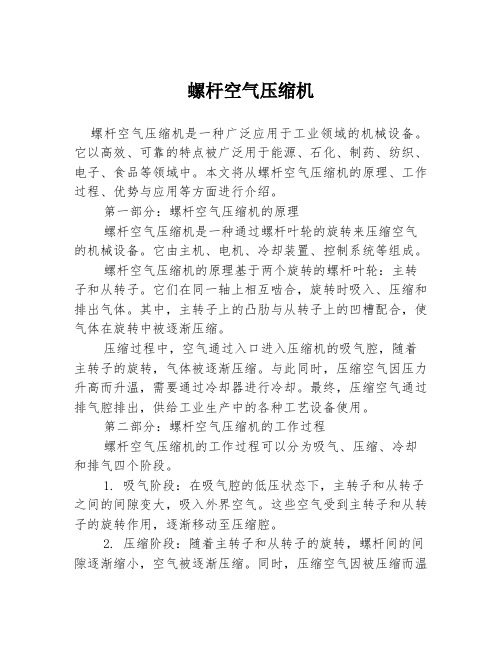 螺杆空气压缩机

螺杆空气压缩机是一种广泛应用于工业领域的机械设备。它以高效、可靠的特点被广泛用于能源、石化、制药、纺织、电子、食品等领域中。本文将从螺杆空气压缩机的原理、工作过程、优势与应用等方面进行介绍。

第一部分：螺杆空气压缩机的原理

螺杆空气压缩机是一种通过螺杆叶轮的旋转来压缩空气的机械设备。它由主机、电机、冷却装置、控制系统等组成。

螺杆空气压缩机的原理基于两个旋转的螺杆叶轮：主转子和从转子。它们在同一轴上相互啮合，旋转时吸入、压缩和排出气体。其中，主转子上的凸肋与从转子上的凹槽配合，使气体在旋转中被逐渐压缩。

压缩过程中，空气通过入口进入压缩机的吸气腔，随着主转子的旋转，气体被逐渐压缩。与此同时，压缩空气因压力升高而升温，需要通过冷却器进行冷却。最终，压缩空气通过排气腔排出，供给工业生产中的各种工艺设备使用。

第二部分：螺杆空气压缩机的工作过程

螺杆空气压缩机的工作过程可以分为吸气、压缩、冷却和排气四个阶段。

1. 吸气阶段：在吸气腔的低压状态下，主转子和从转子之间的间隙变大，吸入外界空气。这些空气受到主转子和从转子的旋转作用，逐渐移动至压缩腔。

2. 压缩阶段：随着主转子和从转子的旋转，螺杆间的间隙逐渐缩小，空气被逐渐压缩。同时，压缩空气因被压缩而温